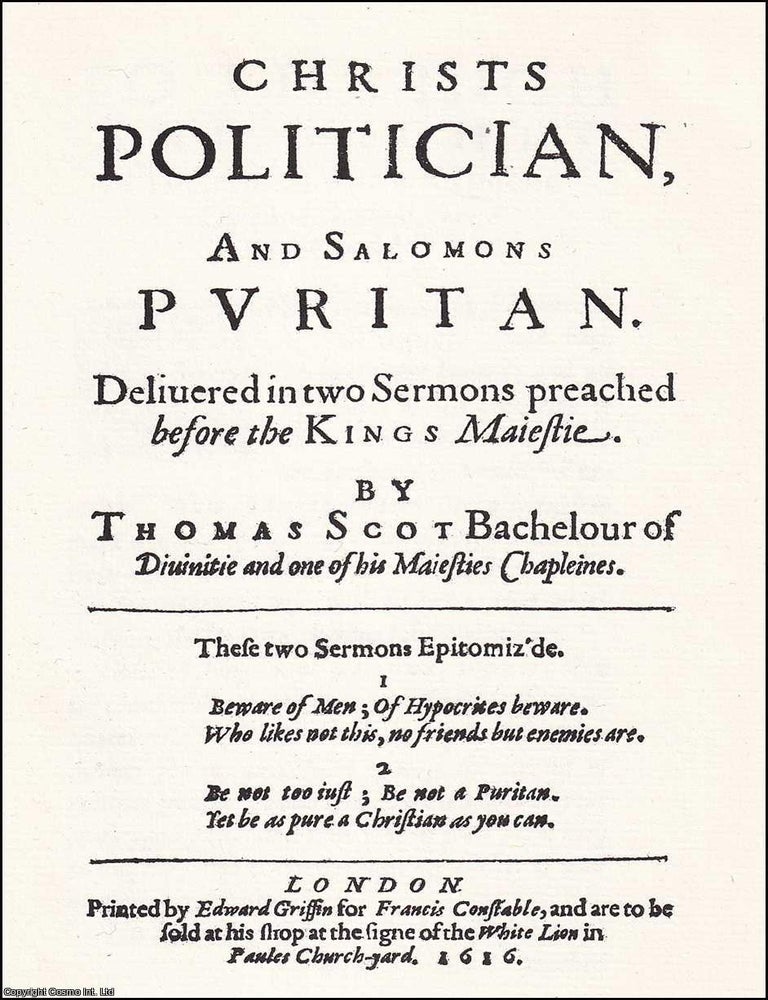 CHRISTS
POLITICIAN,

AND SALOMONS
PVRITAN.

Deliuered in two Sermons preached before the KINGS Maiestie.

BY
THOMAS SCOT Bachelour of Diuinitie and one of his Maiesties Chapleines.

These two Sermons Epitomiz'de.

1
Beware of Men; Of Hypocrites beware.
Who likes not this, no friends but enemies are.

2
Be not too iust; Be not a Puritan.
Yet be as pure a Christian as you can.

LONDON
Printed by Edward Griffin for Francis Constable, and are to be sold at his shop at the signe of the White Lion in Paules Church-yard. 1616.

Copyright Cosmo Int. Ltd